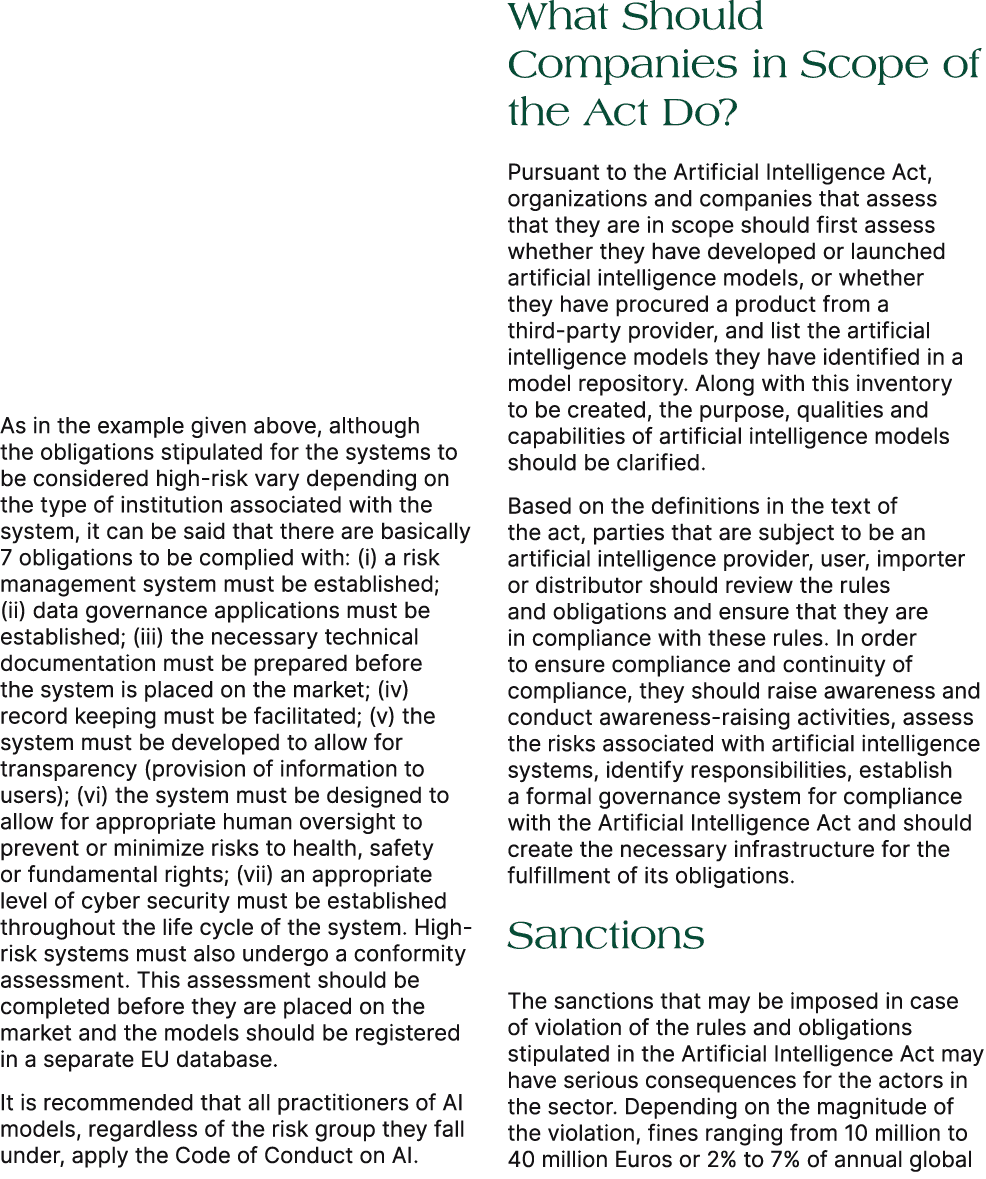 As in the example given above, although the obligations stipulated for the systems to be considered high-risk vary depending on the type of institution associated with the system, it can be said that there are basically 7 obligations to be complied with: (i) a risk management system must be established; (ii) data governance applications must be established; (iii) the necessary technical documentation must be prepared before the system is placed on the market; (iv) record keeping must be facilitated; (v) the system must be developed to allow for transparency (provision of information to users); (vi) the system must be designed to allow for appropriate human oversight to prevent or minimize risks to health, safety or fundamental rights; (vii) an appropriate level of cyber security must be established throughout the life cycle of the system. High-risk systems must also undergo a conformity assessment. This assessment should be completed before they are placed on the market and the models should be registered in a separate EU database.

It is recommended that all practitioners of AI models, regardless of the risk group they fall under, apply the Code of Conduct on AI.

What Should Companies in Scope of the Act Do?

Pursuant to the Artificial Intelligence Act, organizations and companies that assess that they are in scope should first assess whether they have developed or launched artificial intelligence models, or whether they have procured a product from a third-party provider, and list the artificial intelligence models they have identified in a model repository. Along with this inventory to be created, the purpose, qualities and capabilities of artificial intelligence models should be clarified.

Based on the definitions in the text of the act, parties that are subject to be an artificial intelligence provider, user, importer or distributor should review the rules and obligations and ensure that they are in compliance with these rules. In order to ensure compliance and continuity of compliance, they should raise awareness and conduct awareness-raising activities, assess the risks associated with artificial intelligence systems, identify responsibilities, establish a formal governance system for compliance with the Artificial Intelligence Act and should create the necessary infrastructure for the fulfillment of its obligations.

Sanctions

The sanctions that may be imposed in case of violation of the rules and obligations stipulated in the Artificial Intelligence Act may have serious consequences for the actors in the sector. Depending on the magnitude of the violation, fines ranging from 10 million to 40 million Euros or 2% to 7% of annual global